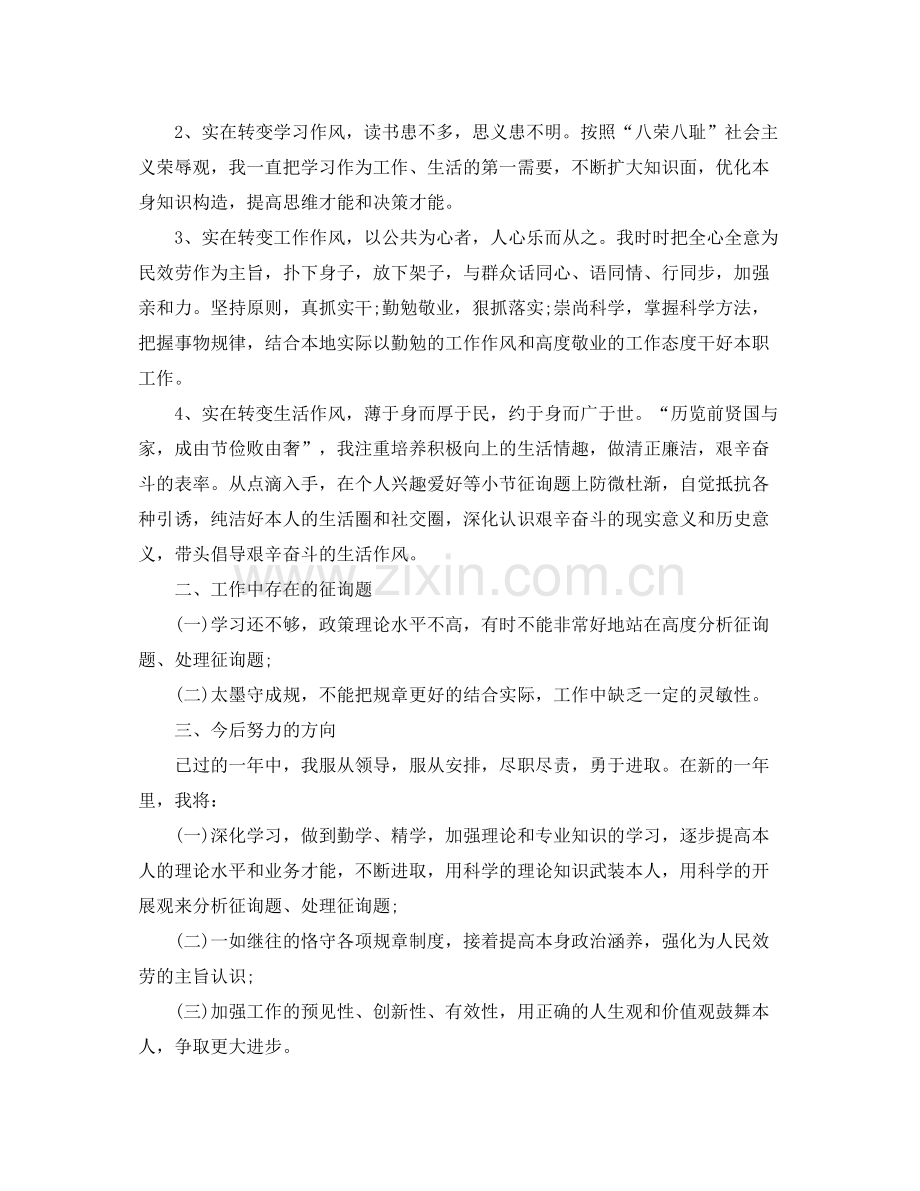 2、实在转变学习作风，读书患不多，思义患不明。按照“八荣八耻”社会主义荣辱观，我一直把学习作为工作、生活的第一需要，不断扩大知识面，优化本身知识构造，提高思维才能和决策才能。

3、实在转变工作作风，以公共为心者，人心乐而从之。我时时把全心全意为民效劳作为主旨，扑下身子，放下架子，与群众话同心、语同情、行同步，加强亲和力。坚持原则，真抓实干;勤勉敬业，狠抓落实;崇尚科学，掌握科学方法，把握事物规律，结合本地实际以勤勉的工作作风和高度敬业的工作态度干好本职工作。

4、实在转变生活作风，薄于身而厚于民，约于身而广于世。“历览前贤国与家，成由节俭败由奢”，我注重培养积极向上的生活情趣，做清正廉洁，艰辛奋斗的表率。从点滴入手，在个人兴趣爱好等小节征询题上防微杜渐，自觉抵抗各种引诱，纯洁好本人的生活圈和社交圈，深化认识艰辛奋斗的现实意义和历史意义，带头倡导艰辛奋斗的生活作风。

二、工作中存在的征询题

(一)学习还不够，政策理论水平不高，有时不能非常好地站在高度分析征询题、处理征询题;

(二)太墨守成规，不能把规章更好的结合实际，工作中缺乏一定的灵敏性。

三、今后努力的方向

已过的一年中，我服从领导，服从安排，尽职尽责，勇于进取。在新的一年里，我将：

(一)深化学习，做到勤学、精学，加强理论和专业知识的学习，逐步提高本人的理论水平和业务才能，不断进取，用科学的理论知识武装本人，用科学的开展观来分析征询题、处理征询题;

(二)一如继往的恪守各项规章制度，接着提高本身政治涵养，强化为人民效劳的主旨认识;

(三)加强工作的预见性、创新性、有效性，用正确的人生观和价值观鼓舞本人，争取更大进步。

www.zixin.com.cn